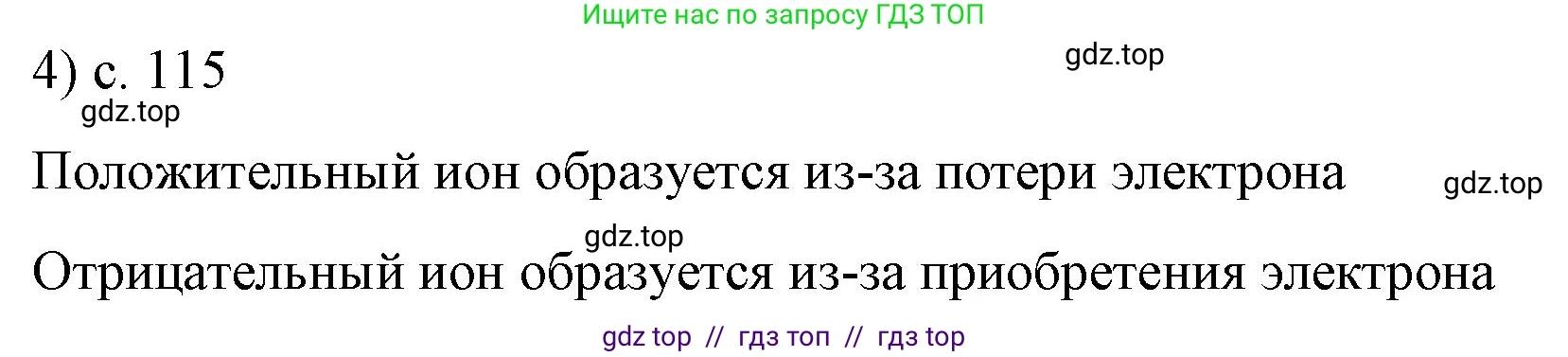 Ищите нас по запросу ГДЗ ТОП

4) с. 115

gdz.top

gdz.top

Положительный ион образуется из-за потери электрона

gdz.top

gdz.top

Отрицательный ион образуется из-за приобретения электрона

gdz top // гдз топ // гдз top